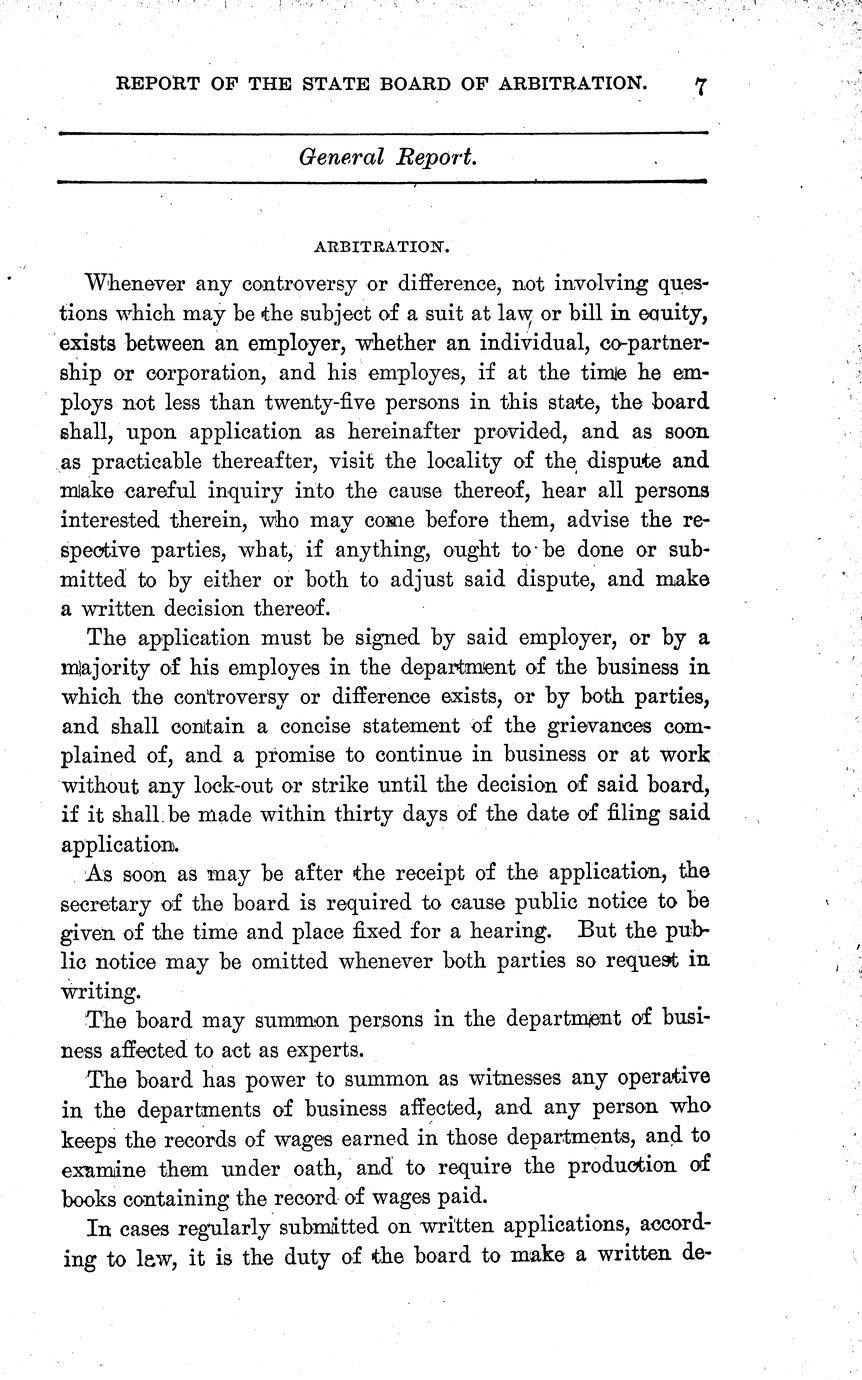 REPORT OF THE STATE BOARD OF ARBITRATION. 7

General Report.

ARBITRATION.

Whenever any controversy or difference, not involving questions which may be the subject of a suit at law or bill in equity, exists between an employer, whether an individual, co-partnership or corporation, and his employes, if at the time he employs not less than twenty-five persons in this state, the board shall, upon application as hereinafter provided, and as soon as practicable thereafter, visit the locality of the dispute and make careful inquiry into the cause thereof, hear all persons interested therein, who may come before them, advise the respective parties, what, if anything, ought to be done or submitted to by either or both to adjust said dispute, and make a written decision thereof.

The application must be signed by said employer, or by a majority of his employes in the department of the business in which the controversy or difference exists, or by both parties, and shall contain a concise statement of the grievances complained of, and a promise to continue in business or at work without any lock-out or strike until the decision of said board, if it shall be made within thirty days of the date of filing said application.

As soon as may be after the receipt of the application, the secretary of the board is required to cause public notice to be given of the time and place fixed for a hearing. But the public notice may be omitted whenever both parties so request in writing.

The board may summon persons in the department of business affected to act as experts.

The board has power to summon as witnesses any operative in the departments of business affected, and any person who keeps the records of wages earned in those departments, and to examine them under oath, and to require the production of books containing the record of wages paid.

In cases regularly submitted on written applications, according to law, it is the duty of the board to make a written de-